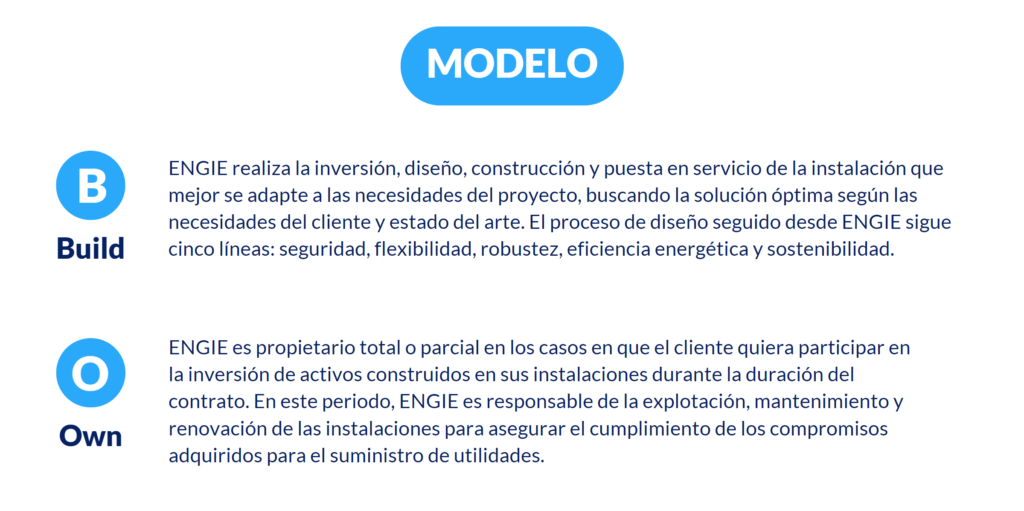 MODELO

B
Build

ENGIE realiza la inversión, diseño, construcción y puesta en servicio de la instalación que mejor se adapte a las necesidades del proyecto, buscando la solución óptima según las necesidades del cliente y estado del arte. El proceso de diseño seguido desde ENGIE sigue cinco líneas: seguridad, flexibilidad, robustez, eficiencia energética y sostenibilidad.

O
Own

ENGIE es propietario total o parcial en los casos en que el cliente quiera participar en la inversión de activos construidos en sus instalaciones durante la duración del contrato. En este periodo, ENGIE es responsable de la explotación, mantenimiento y renovación de las instalaciones para asegurar el cumplimiento de los compromisos adquiridos para el suministro de utilidades.